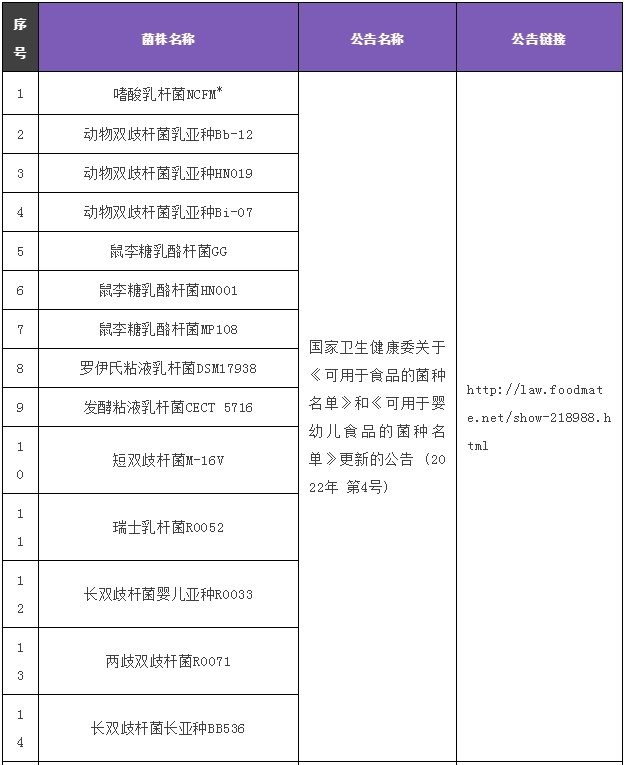 | 序号 | 菌株名称 | 公告名称 | 公告链接 |
|---|---|---|---|
| 1 | 嗜酸乳杆菌NCFM* | 国家卫生健康委关于《可用于食品的菌种名单》和《可用于婴幼儿食品的菌种名单》更新的公告（2022年 第4号） | http://law.foodmate.net/show-218988.html |
| 2 | 动物双歧杆菌乳亚种Bb-12 | | |
| 3 | 动物双歧杆菌乳亚种HN019 | | |
| 4 | 动物双歧杆菌乳亚种Bi-07 | | |
| 5 | 鼠李糖乳酪杆菌GG | | |
| 6 | 鼠李糖乳酪杆菌HN001 | | |
| 7 | 鼠李糖乳酪杆菌MP108 | | |
| 8 | 罗伊氏粘液乳杆菌DSM17938 | | |
| 9 | 发酵粘液乳杆菌CECT 5716 | | |
| 10 | 短双歧杆菌M-16V | | |
| 11 | 瑞士乳杆菌R0052 | | |
| 12 | 长双歧杆菌婴儿亚种R0033 | | |
| 13 | 两歧双歧杆菌R0071 | | |
| 14 | 长双歧杆菌长亚种BB536 | | |